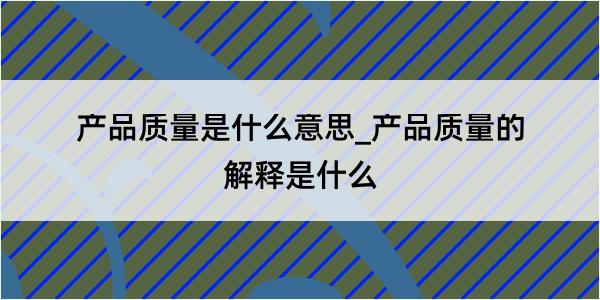 产品质量是什么意思_产品质量的解释是什么